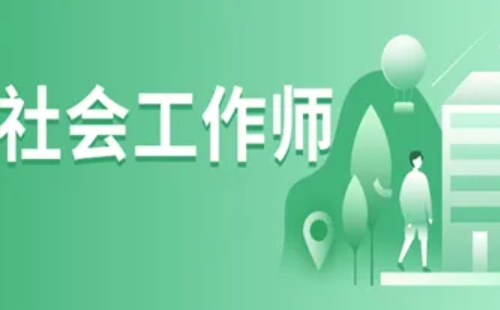 社会工作师